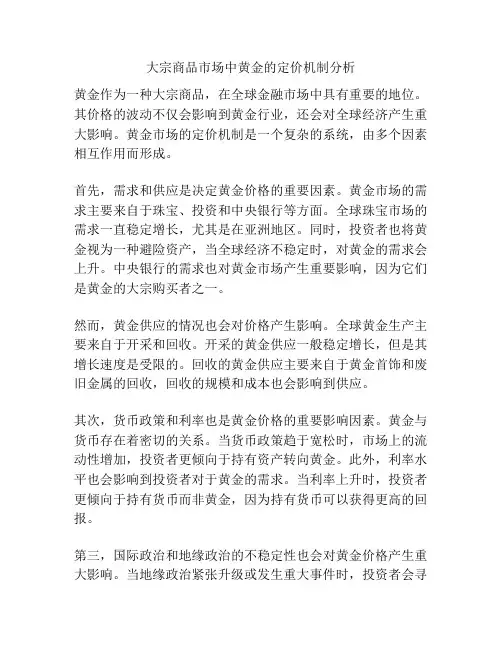 大宗商品市场中黄金的定价机制分析

黄金作为一种大宗商品，在全球金融市场中具有重要的地位。其价格的波动不仅会影响到黄金行业，还会对全球经济产生重大影响。黄金市场的定价机制是一个复杂的系统，由多个因素相互作用而形成。

首先，需求和供应是决定黄金价格的重要因素。黄金市场的需求主要来自于珠宝、投资和中央银行等方面。全球珠宝市场的需求一直稳定增长，尤其是在亚洲地区。同时，投资者也将黄金视为一种避险资产，当全球经济不稳定时，对黄金的需求会上升。中央银行的需求也对黄金市场产生重要影响，因为它们是黄金的大宗购买者之一。

然而，黄金供应的情况也会对价格产生影响。全球黄金生产主要来自于开采和回收。开采的黄金供应一般稳定增长，但是其增长速度是受限的。回收的黄金供应主要来自于黄金首饰和废旧金属的回收，回收的规模和成本也会影响到供应。

其次，货币政策和利率也是黄金价格的重要影响因素。黄金与货币存在着密切的关系。当货币政策趋于宽松时，市场上的流动性增加，投资者更倾向于持有资产转向黄金。此外，利率水平也会影响到投资者对于黄金的需求。当利率上升时，投资者更倾向于持有货币而非黄金，因为持有货币可以获得更高的回报。

第三，国际政治和地缘政治的不稳定性也会对黄金价格产生重大影响。当地缘政治紧张升级或发生重大事件时，投资者会寻